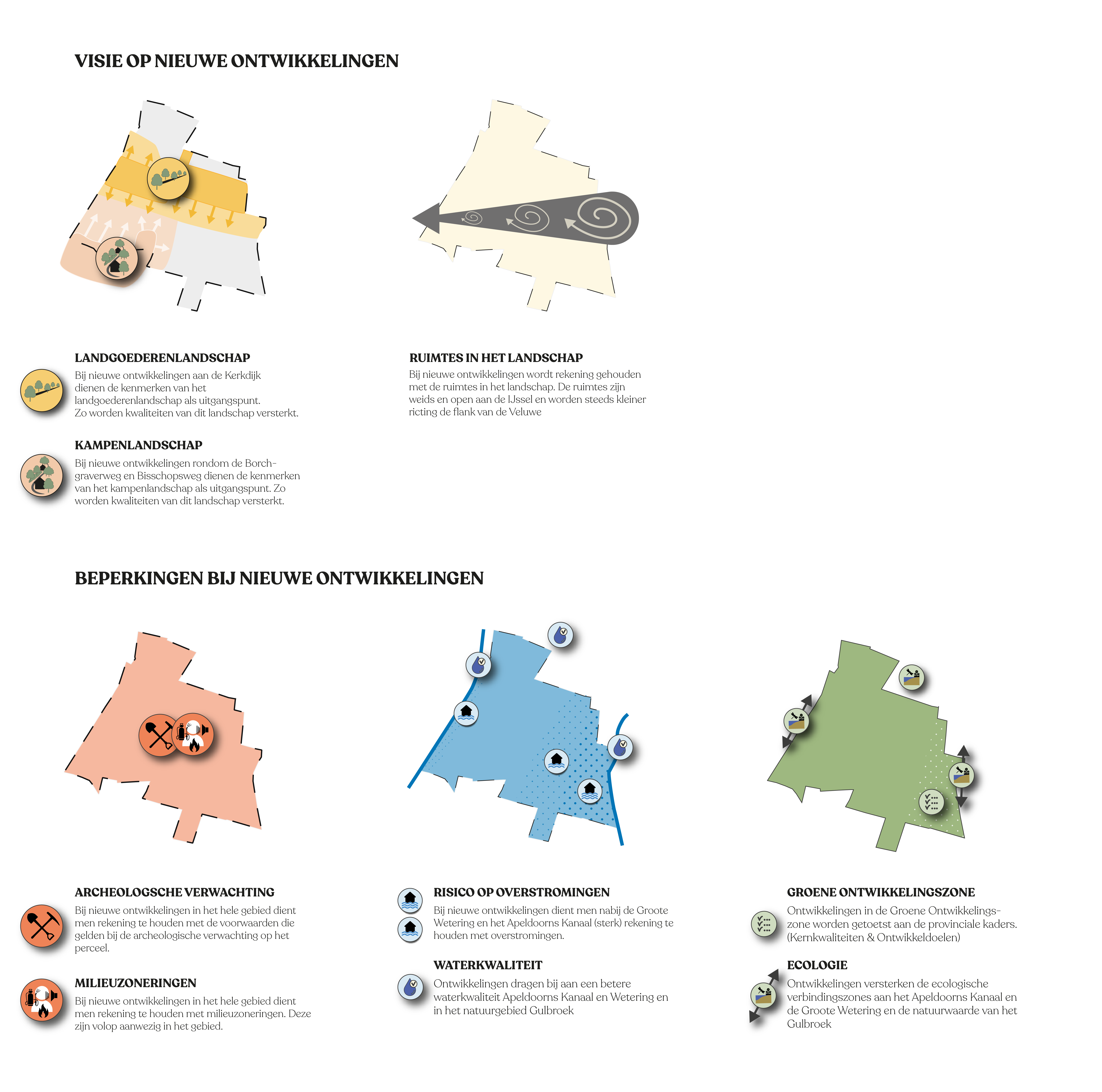 VISIE OP NIEUWE ONTWIKKELINGEN

LANDGOEDERENLANDSCHAP
Bij nieuwe ontwikkelingen aan de Kerkdijk dienen de kenmerken van het landgoederenlandschap als uitgangspunt. Zo worden kwaliteiten van dit landschap versterkt.

KAMPENLANDSCHAP
Bij nieuwe ontwikkelingen rondom de Borchgraverweg en Bisschopsweg dienen de kenmerken van het kampenlandschap als uitgangspunt. Zo worden kwaliteiten van dit landschap versterkt.

RUIMTES IN HET LANDSCHAP
Bij nieuwe ontwikkelingen wordt rekening gehouden met de ruimtes in het landschap. De ruimtes zijn weids en open aan de IJssel en worden steeds kleiner ricting de flank van de Veluwe

BEPERKINGEN BIJ NIEUWE ONTWIKKELINGEN

ARCHEOLOGSCHE VERWACHTING
Bij nieuwe ontwikkelingen in het hele gebied dient men rekening te houden met de voorwaarden die gelden bij de archeologische verwachting op het perceel.

MILIEUZONERINGEN
Bij nieuwe ontwikkelingen in het hele gebied dient men rekening te houden met milieuzoneringen. Deze zijn volop aanwezig in het gebied.

RISICO OP OVERSTROMINGEN
Bij nieuwe ontwikkelingen dient men nabij de Groote Wetering en het Apeldoorns Kanaal (sterk) rekening te houden met overstromingen.

WATERKWALITEIT
Ontwikkelingen dragen bij aan een betere waterkwaliteit Apeldoorns Kanaal en Wetering en in het natuurgebied Gulbroek

GROENE ONTWIKKELINGSZONE
Ontwikkelingen in de Groene Ontwikkelingszone worden getoetst aan de provinciale kaders. (Kernkwaliteiten & Ontwikkeldoelen)

ECOLOGIE
Ontwikkelingen versterken de ecologische verbindingszones aan het Apeldoorns Kanaal en de Groote Wetering en de natuurwaarde van het Gulbroek